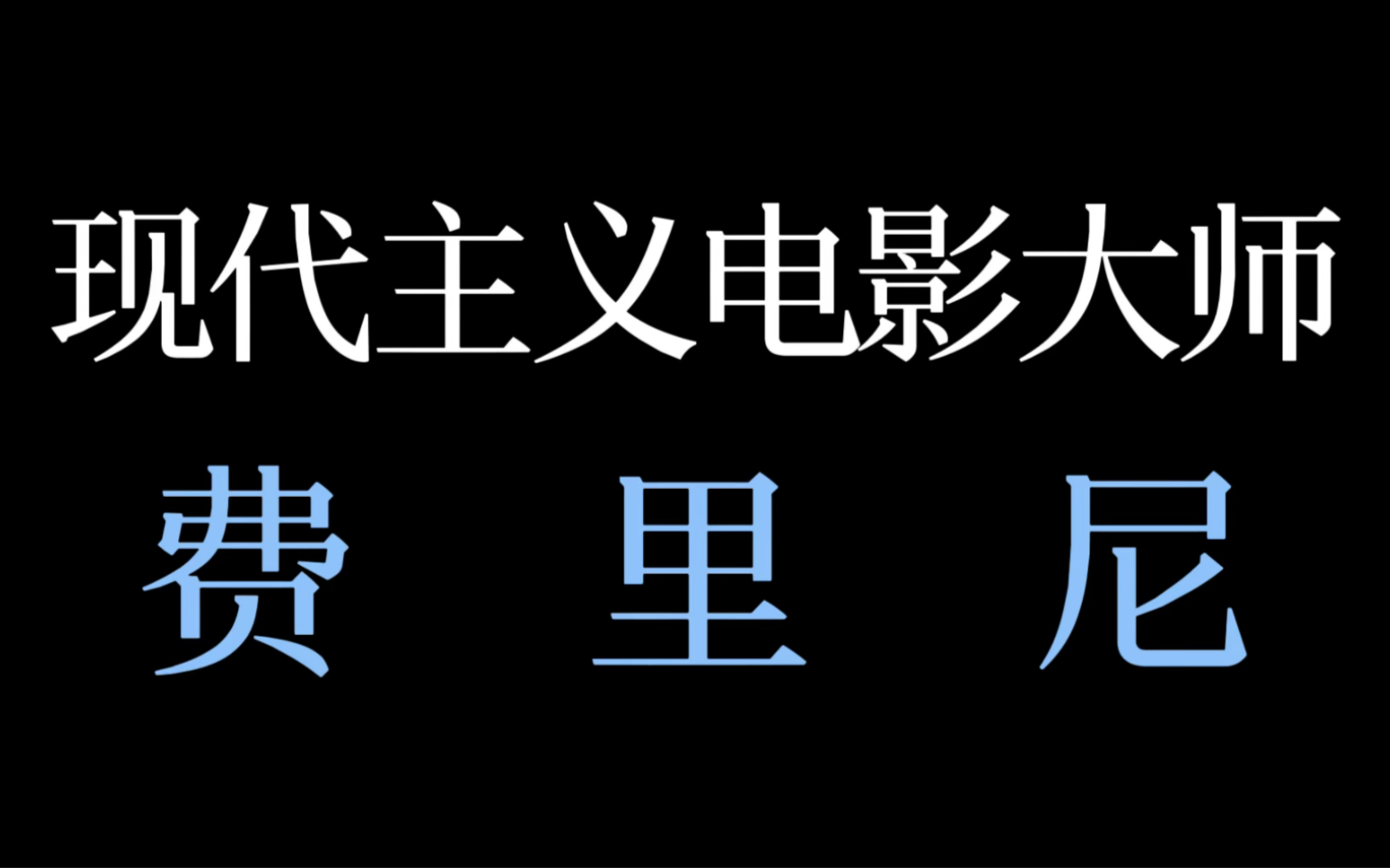 现代主义电影大师

费 里 尼